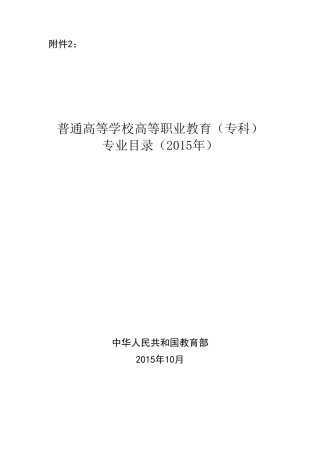 附件2：

普通高等学校高等职业教育（专科）
专业目录（2015年）

中华人民共和国教育部
2015年10月